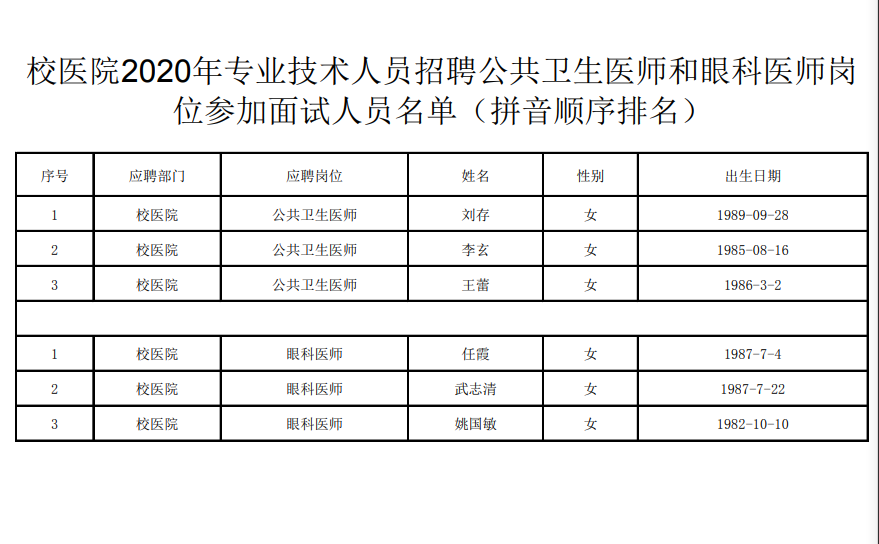 校医院2020年专业技术人员招聘公共卫生医师和眼科医师岗位参加面试人员名单（拼音顺序排名）

| 序号 | 应聘部门 | 应聘岗位 | 姓名 | 性别 | 出生日期 |
|---|---|---|---|---|---|
| 1 | 校医院 | 公共卫生医师 | 刘存 | 女 | 1989-09-28 |
| 2 | 校医院 | 公共卫生医师 | 李玄 | 女 | 1985-08-16 |
| 3 | 校医院 | 公共卫生医师 | 王蕾 | 女 | 1986-3-2 |
| | | | | | |
| 1 | 校医院 | 眼科医师 | 任霞 | 女 | 1987-7-4 |
| 2 | 校医院 | 眼科医师 | 武志清 | 女 | 1987-7-22 |
| 3 | 校医院 | 眼科医师 | 姚国敏 | 女 | 1982-10-10 |